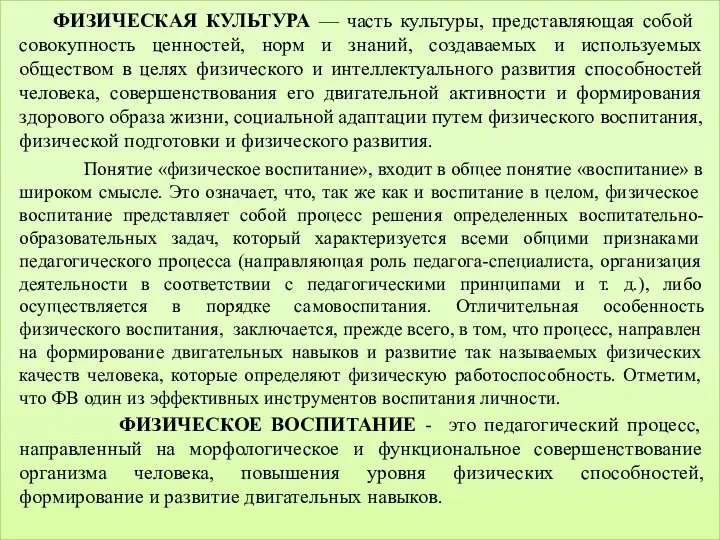 ФИЗИЧЕСКАЯ КУЛЬТУРА — часть культуры, представляющая собой совокупность ценностей, норм и знаний, создаваемых и используемых обществом в целях физического и интеллектуального развития способностей человека, совершенствования его двигательной активности и формирования здорового образа жизни, социальной адаптации путем физического воспитания, физической подготовки и физического развития.

Понятие «физическое воспитание», входит в общее понятие «воспитание» в широком смысле. Это означает, что, так же как и воспитание в целом, физическое воспитание представляет собой процесс решения определенных воспитательно-образовательных задач, который характеризуется всеми общими признаками педагогического процесса (направляющая роль педагога-специалиста, организация деятельности в соответствии с педагогическими принципами и т. д.), либо осуществляется в порядке самовоспитания. Отличительная особенность физического воспитания, заключается, прежде всего, в том, что процесс, направлен на формирование двигательных навыков и развитие так называемых физических качеств человека, которые определяют физическую работоспособность. Отметим, что ФВ один из эффективных инструментов воспитания личности.

ФИЗИЧЕСКОЕ ВОСПИТАНИЕ - это педагогический процесс, направленный на морфологическое и функциональное совершенствование организма человека, повышения уровня физических способностей, формирование и развитие двигательных навыков.